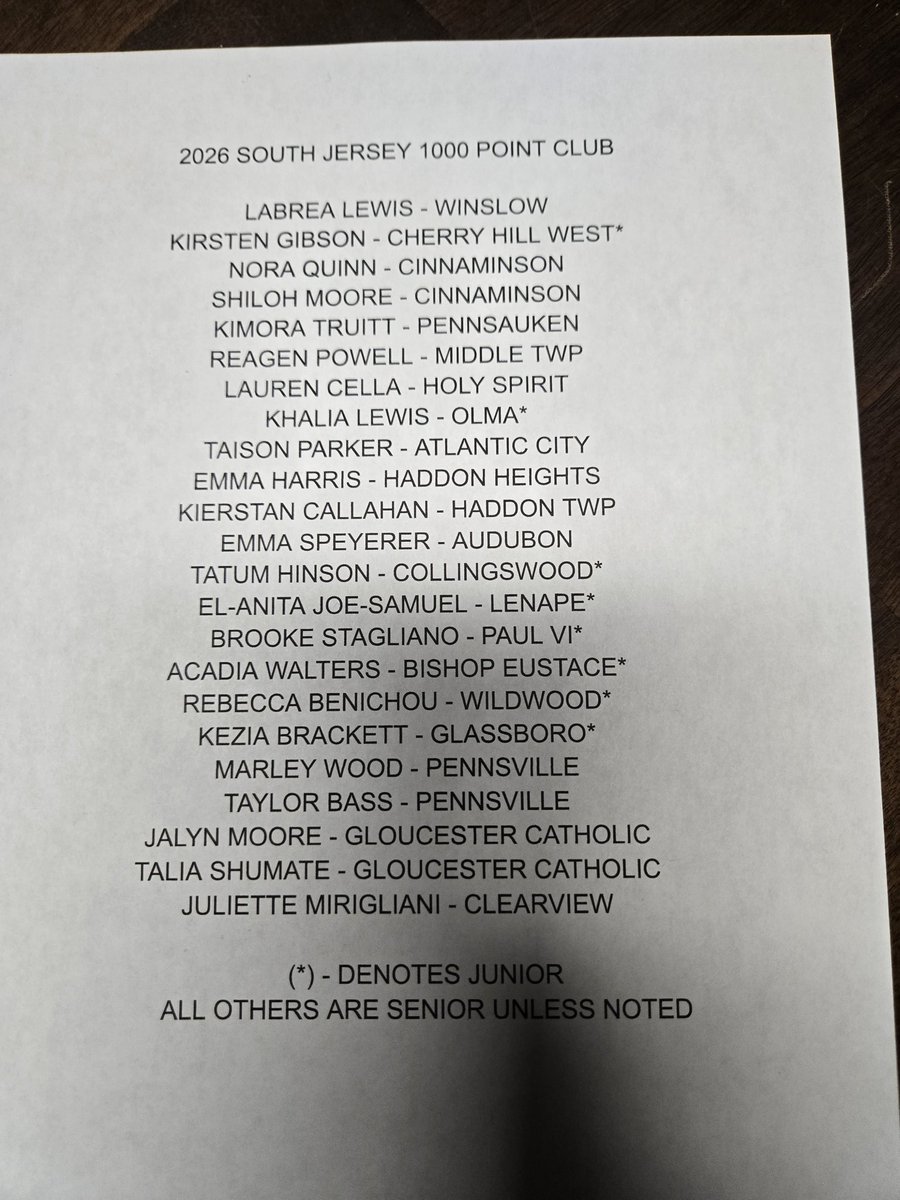 2026 SOUTH JERSEY 1000 POINT CLUB

LABREA LEWIS - WINSLOW
KIRSTEN GIBSON - CHERRY HILL WEST*
NORA QUINN - CINNAMINSON
SHILOH MOORE - CINNAMINSON
KIMORA TRUITT - PENNSAUKEN
REAGEN POWELL - MIDDLE TWP
LAUREN CELLA - HOLY SPIRIT
KHALIA LEWIS - OLMA*
TAISON PARKER - ATLANTIC CITY
EMMA HARRIS - HADDON HEIGHTS
KIERSTAN CALLAHAN - HADDON TWP
EMMA SPEYERER - AUDUBON
TATUM HINSON - COLLINGSWOOD*
EL-ANITA JOE-SAMUEL - LENAPE*
BROOKE STAGLIANO - PAUL VI*
ACADIA WALTERS - BISHOP EUSTACE*
REBECCA BENICHOU - WILDWOOD*
KEZIA BRACKETT - GLASSBORO*
MARLEY WOOD - PENNSVILLE
TAYLOR BASS - PENNSVILLE
JALYN MOORE - GLOUCESTER CATHOLIC
TALIA SHUMATE - GLOUCESTER CATHOLIC
JULIETTE MIRIGLIANI - CLEARVIEW

(*) - DENOTES JUNIOR
ALL OTHERS ARE SENIOR UNLESS NOTED